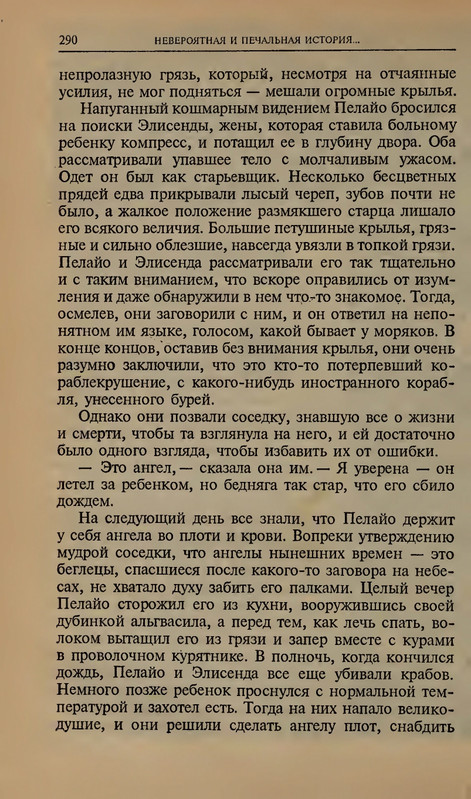 290 НЕВЕРОЯТНАЯ И ПЕЧАЛЬНАЯ ИСТОРИЯ...

непролазную грязь, который, несмотря на отчаянные усилия, не мог подняться — мешали огромные крылья.

Напуганный кошмарным видением Пелайо бросился на поиски Элисенды, жены, которая ставила больному ребенку компресс, и потащил ее в глубину двора. Оба рассматривали упавшее тело с молчаливым ужасом. Одет он был как старьевщик. Несколько бесцветных прядей едва прикрывали лысый череп, зубов почти не было, а жалкое положение размякшего старца лишало его всякого величия. Большие петушиные крылья, грязные и сильно облезшие, навсегда увязли в топкой грязи. Пелайо и Элисенда рассматривали его так тщательно и с таким вниманием, что вскоре оправились от изумления и даже обнаружили в нем что-то знакомое. Тогда, осмелев, они заговорили с ним, и он ответил на непонятном им языке, голосом, какой бывает у моряков. В конце концов, оставив без внимания крылья, они очень разумно заключили, что это кто-то потерпевший кораблекрушение, с какого-нибудь иностранного корабля, унесенного бурей.

Однако они позвали соседку, знавшую все о жизни и смерти, чтобы та взглянула на него, и ей достаточно было одного взгляда, чтобы избавить их от ошибки.

— Это ангел, — сказала она им. — Я уверена — он летел за ребенком, но бедняга так стар, что его сбило дождем.

На следующий день все знали, что Пелайо держит у себя ангела во плоти и крови. Вопреки утверждению мудрой соседки, что ангелы нынешних времен — это беглецы, спасшиеся после какого-то заговора на небесах, не хватало духу забить его палками. Целый вечер Пелайо сторожил его из кухни, вооружившись своей дубинкой альгвасила, а перед тем, как лечь спать, волоком вытащил его из грязи и запер вместе с курами в проволочном курятнике. В полночь, когда кончился дождь, Пелайо и Элисенда все еще убивали крабов. Немного позже ребенок проснулся с нормальной температурой и захотел есть. Тогда на них напало великодушие, и они решили сделать ангелу плот, снабдить